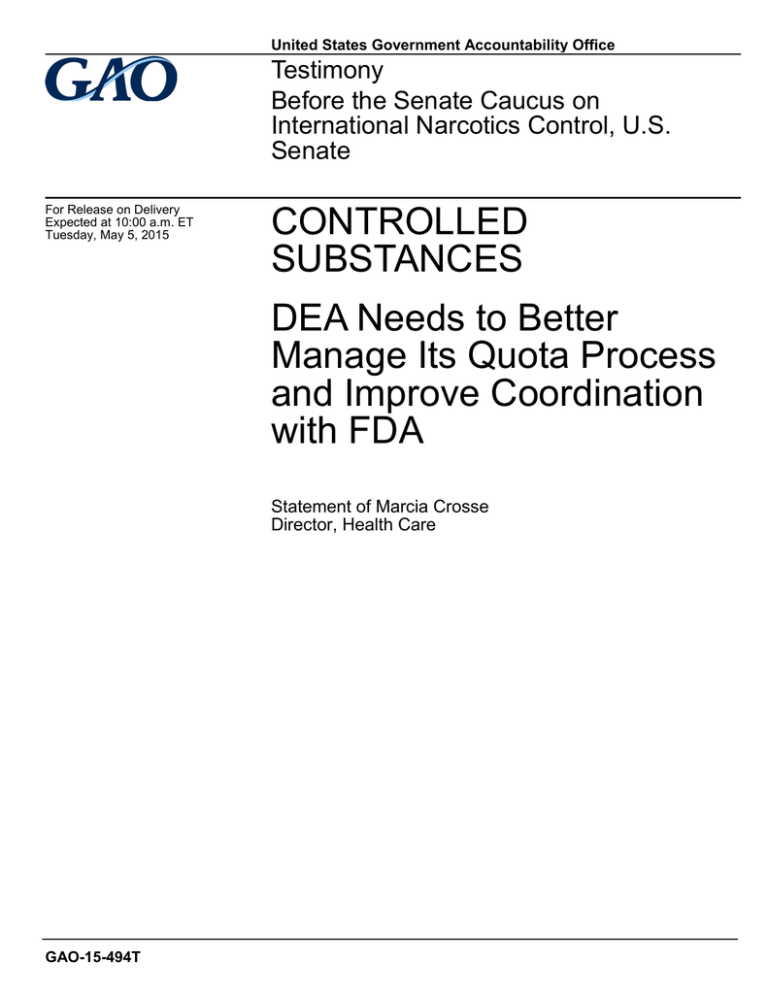 United States Government Accountability Office

GAO

Testimony
Before the Senate Caucus on International Narcotics Control, U.S. Senate

For Release on Delivery
Expected at 10:00 a.m. ET
Tuesday, May 5, 2015

CONTROLLED SUBSTANCES

DEA Needs to Better Manage Its Quota Process and Improve Coordination with FDA

Statement of Marcia Crosse
Director, Health Care

GAO-15-494T